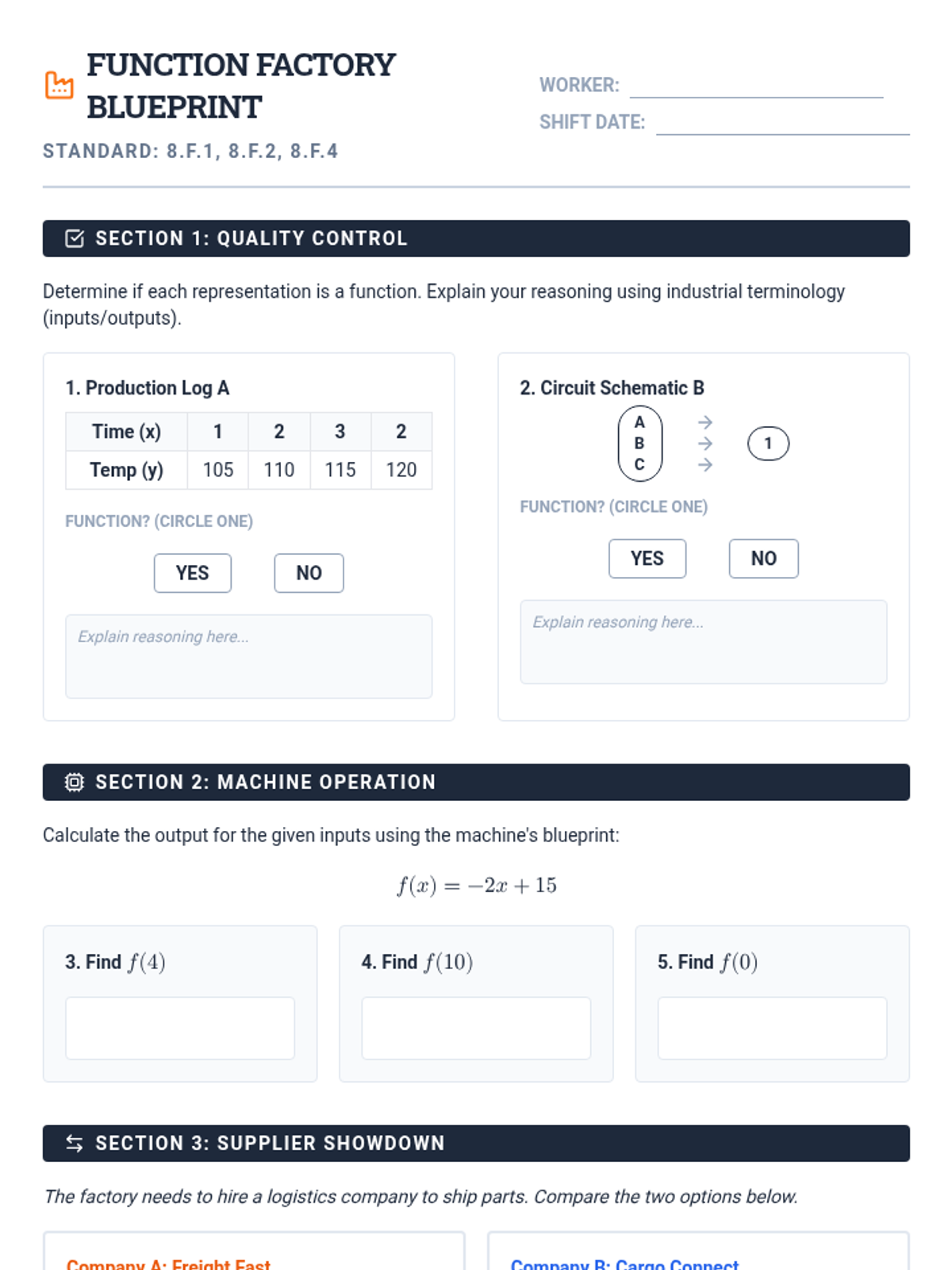 FUNCTION FACTORY BLUEPRINT

STANDARD: 8.F.1, 8.F.2, 8.F.4

WORKER:

SHIFT DATE:

SECTION 1: QUALITY CONTROL

Determine if each representation is a function. Explain your reasoning using industrial terminology (inputs/outputs).

1. Production Log A

| Time (x) | 1 | 2 | 3 | 2 |
|---|---|---|---|---|
| Temp (y) | 105 | 110 | 115 | 120 |

FUNCTION? (CIRCLE ONE)

YES NO

Explain reasoning here...

2. Circuit Schematic B

A
B
C
→
→
→
1

FUNCTION? (CIRCLE ONE)

YES NO

Explain reasoning here...

SECTION 2: MACHINE OPERATION

Calculate the output for the given inputs using the machine's blueprint:

$f(x) = -2x + 15$

3. Find $f(4)$

4. Find $f(10)$

5. Find $f(0)$

SECTION 3: SUPPLIER SHOWDOWN

The factory needs to hire a logistics company to ship parts. Compare the two options below.

Company A: Freight Fast

Company B: Cargo Connect